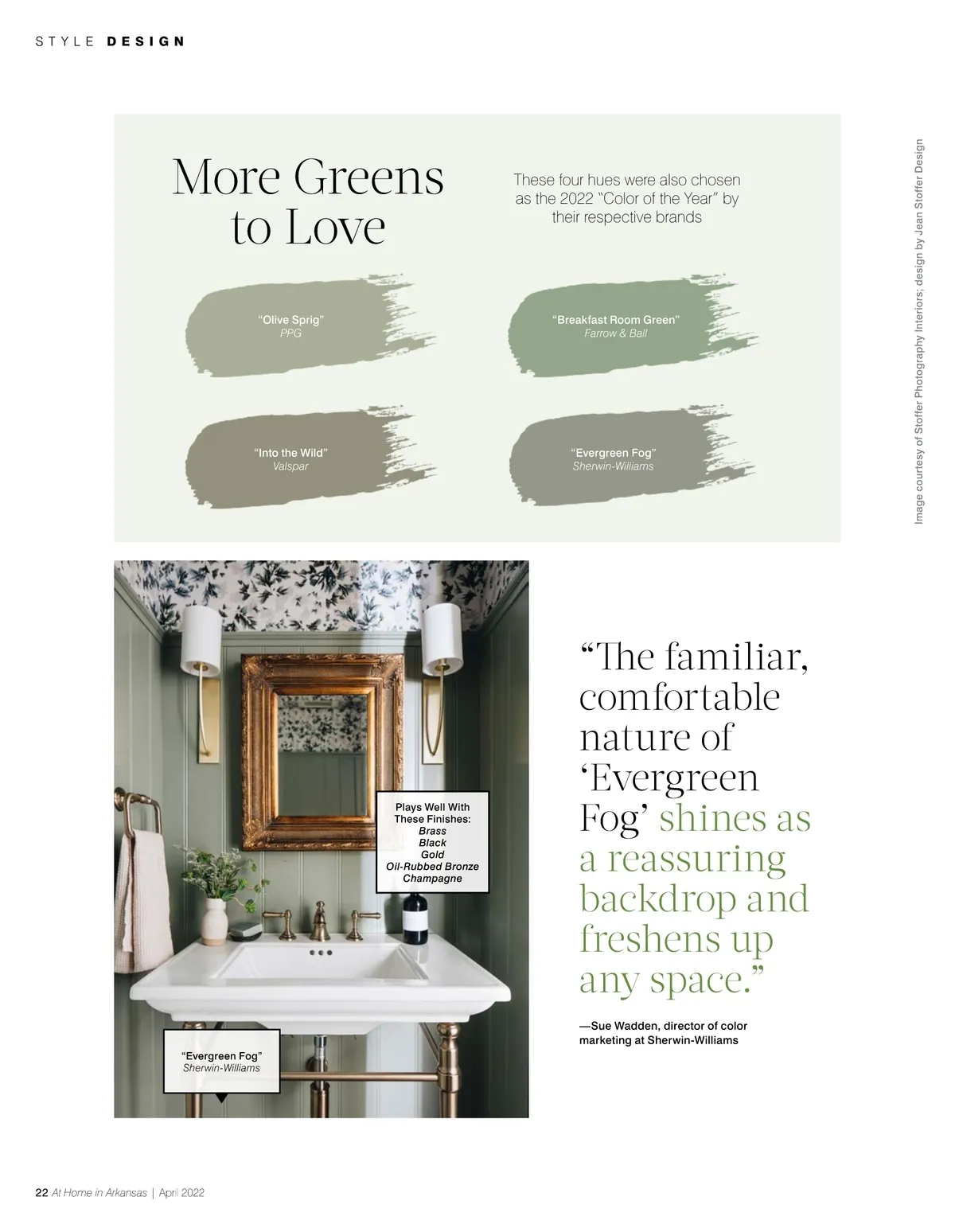 STYLE DESIGN

More Greens to Love

These four hues were also chosen as the 2022 "Color of the Year" by their respective brands

"Olive Sprig"
PPG

"Breakfast Room Green"
Farrow & Ball

"Into the Wild"
Valspar

"Evergreen Fog"
Sherwin-Williams

Image courtesy of Stoffer Photography Interiors; design by Jean Stoffer Design

Plays Well With These Finishes:
Brass
Black
Gold
Oil-Rubbed Bronze
Champagne

"Evergreen Fog"
Sherwin-Williams

"The familiar, comfortable nature of 'Evergreen Fog' shines as a reassuring backdrop and freshens up any space."

—Sue Wadden, director of color marketing at Sherwin-Williams

22 At Home in Arkansas | April 2022